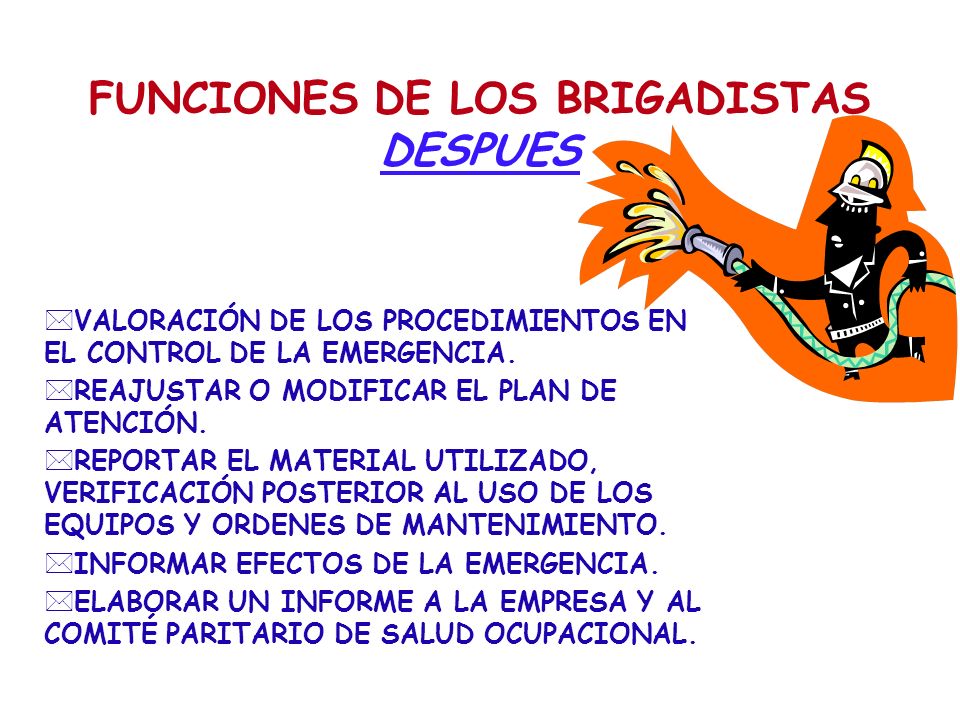 FUNCIONES DE LOS BRIGADISTAS
DESPUES

VALORACIÓN DE LOS PROCEDIMIENTOS EN EL CONTROL DE LA EMERGENCIA.

REAJUSTAR O MODIFICAR EL PLAN DE ATENCIÓN.

REPORTAR EL MATERIAL UTILIZADO, VERIFICACIÓN POSTERIOR AL USO DE LOS EQUIPOS Y ORDENES DE MANTENIMIENTO.

INFORMAR EFECTOS DE LA EMERGENCIA.

ELABORAR UN INFORME A LA EMPRESA Y AL COMITÉ PARITARIO DE SALUD OCUPACIONAL.